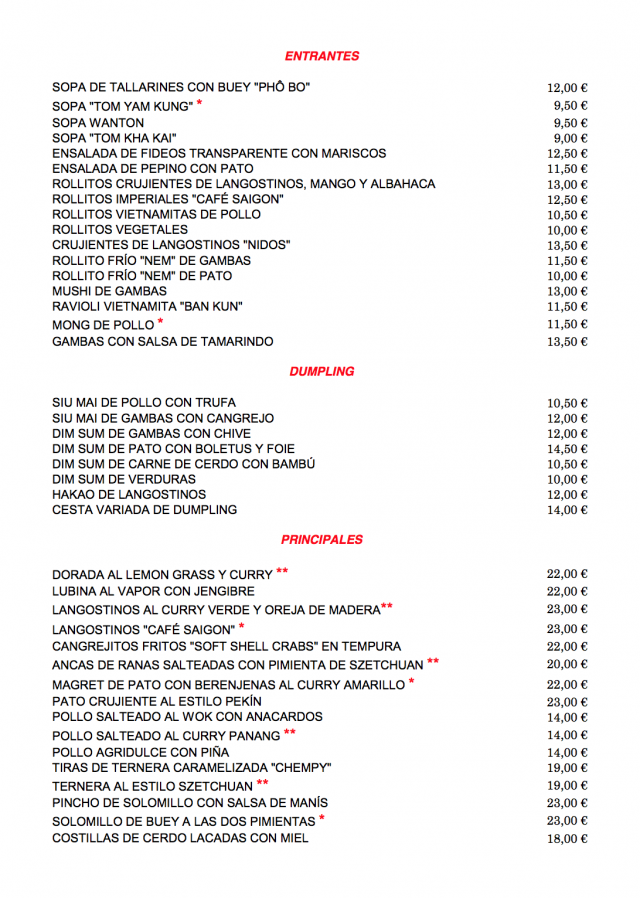 ENTRANTES

SOPA DE TALLARINES CON BUEY "PHÔ BO" 12,00 €
SOPA "TOM YAM KUNG" * 9,50 €
SOPA WANTON 9,50 €
SOPA "TOM KHA KAI" 9,00 €
ENSALADA DE FIDEOS TRANSPARENTE CON MARISCOS 12,50 €
ENSALADA DE PEPINO CON PATO 11,50 €
ROLLITOS CRUJIENTES DE LANGOSTINOS, MANGO Y ALBAHACA 13,00 €
ROLLITOS IMPERIALES "CAFÉ SAIGON" 12,50 €
ROLLITOS VIETNAMITAS DE POLLO 10,50 €
ROLLITOS VEGETALES 10,00 €
CRUJIENTES DE LANGOSTINOS "NIDOS" 13,50 €
ROLLITO FRÍO "NEM" DE GAMBAS 11,50 €
ROLLITO FRÍO "NEM" DE PATO 10,00 €
MUSHI DE GAMBAS 13,00 €
RAVIOLI VIETNAMITA "BAN KUN" 11,50 €
MONG DE POLLO * 11,50 €
GAMBAS CON SALSA DE TAMARINDO 13,50 €

DUMPLING

SIU MAI DE POLLO CON TRUFA 10,50 €
SIU MAI DE GAMBAS CON CANGREJO 12,00 €
DIM SUM DE GAMBAS CON CHIVE 12,00 €
DIM SUM DE PATO CON BOLETUS Y FOIE 14,50 €
DIM SUM DE CARNE DE CERDO CON BAMBÚ 10,50 €
DIM SUM DE VERDURAS 10,00 €
HAKAO DE LANGOSTINOS 12,00 €
CESTA VARIADA DE DUMPLING 14,00 €

PRINCIPALES

DORADA AL LEMON GRASS Y CURRY ** 22,00 €
LUBINA AL VAPOR CON JENGIBRE 22,00 €
LANGOSTINOS AL CURRY VERDE Y OREJA DE MADERA** 23,00 €
LANGOSTINOS "CAFÉ SAIGON" * 23,00 €
CANGREJITOS FRITOS "SOFT SHELL CRABS" EN TEMPURA 22,00 €
ANCAS DE RANAS SALTEADAS CON PIMIENTA DE SZETCHUAN ** 20,00 €
MAGRET DE PATO CON BERENJENAS AL CURRY AMARILLO * 22,00 €
PATO CRUJIENTE AL ESTILO PEKÍN 23,00 €
POLLO SALTEADO AL WOK CON ANACARDOS 14,00 €
POLLO SALTEADO AL CURRY PANANG ** 14,00 €
POLLO AGRIDULCE CON PIÑA 14,00 €
TIRAS DE TERNERA CARAMELIZADA "CHEMPY" 19,00 €
TERNERA AL ESTILO SZETCHUAN ** 19,00 €
PINCHO DE SOLOMILLO CON SALSA DE MANÍS 23,00 €
SOLOMILLO DE BUEY A LAS DOS PIMIENTAS * 23,00 €
COSTILLAS DE CERDO LACADAS CON MIEL 18,00 €